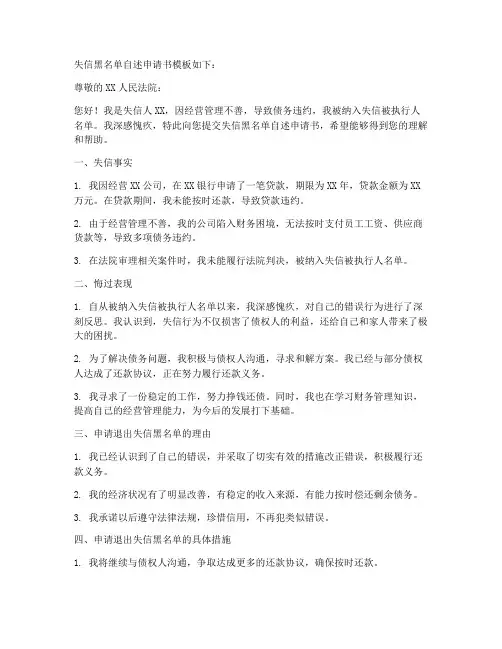 失信黑名单自述申请书模板如下：

尊敬的 XX 人民法院：

您好！我是失信人 XX，因经营管理不善，导致债务违约，我被纳入失信被执行人名单。我深感愧疚，特此向您提交失信黑名单自述申请书，希望能够得到您的理解和帮助。

一、失信事实

1. 我因经营 XX 公司，在 XX 银行申请了一笔贷款，期限为 XX 年，贷款金额为 XX 万元。在贷款期间，我未能按时还款，导致贷款违约。

2. 由于经营管理不善，我的公司陷入财务困境，无法按时支付员工工资、供应商货款等，导致多项债务违约。

3. 在法院审理相关案件时，我未能履行法院判决，被纳入失信被执行人名单。

二、悔过表现

1. 自从被纳入失信被执行人名单以来，我深感愧疚，对自己的错误行为进行了深刻反思。我认识到，失信行为不仅损害了债权人的利益，还给自己和家人带来了极大的困扰。

2. 为了解决债务问题，我积极与债权人沟通，寻求和解方案。我已经与部分债权人达成了还款协议，正在努力履行还款义务。

3. 我寻求了一份稳定的工作，努力挣钱还债。同时，我也在学习财务管理知识，提高自己的经营管理能力，为今后的发展打下基础。

三、申请退出失信黑名单的理由

1. 我已经认识到了自己的错误，并采取了切实有效的措施改正错误，积极履行还款义务。

2. 我的经济状况有了明显改善，有稳定的收入来源，有能力按时偿还剩余债务。

3. 我承诺以后遵守法律法规，珍惜信用，不再犯类似错误。

四、申请退出失信黑名单的具体措施

1. 我将继续与债权人沟通，争取达成更多的还款协议，确保按时还款。